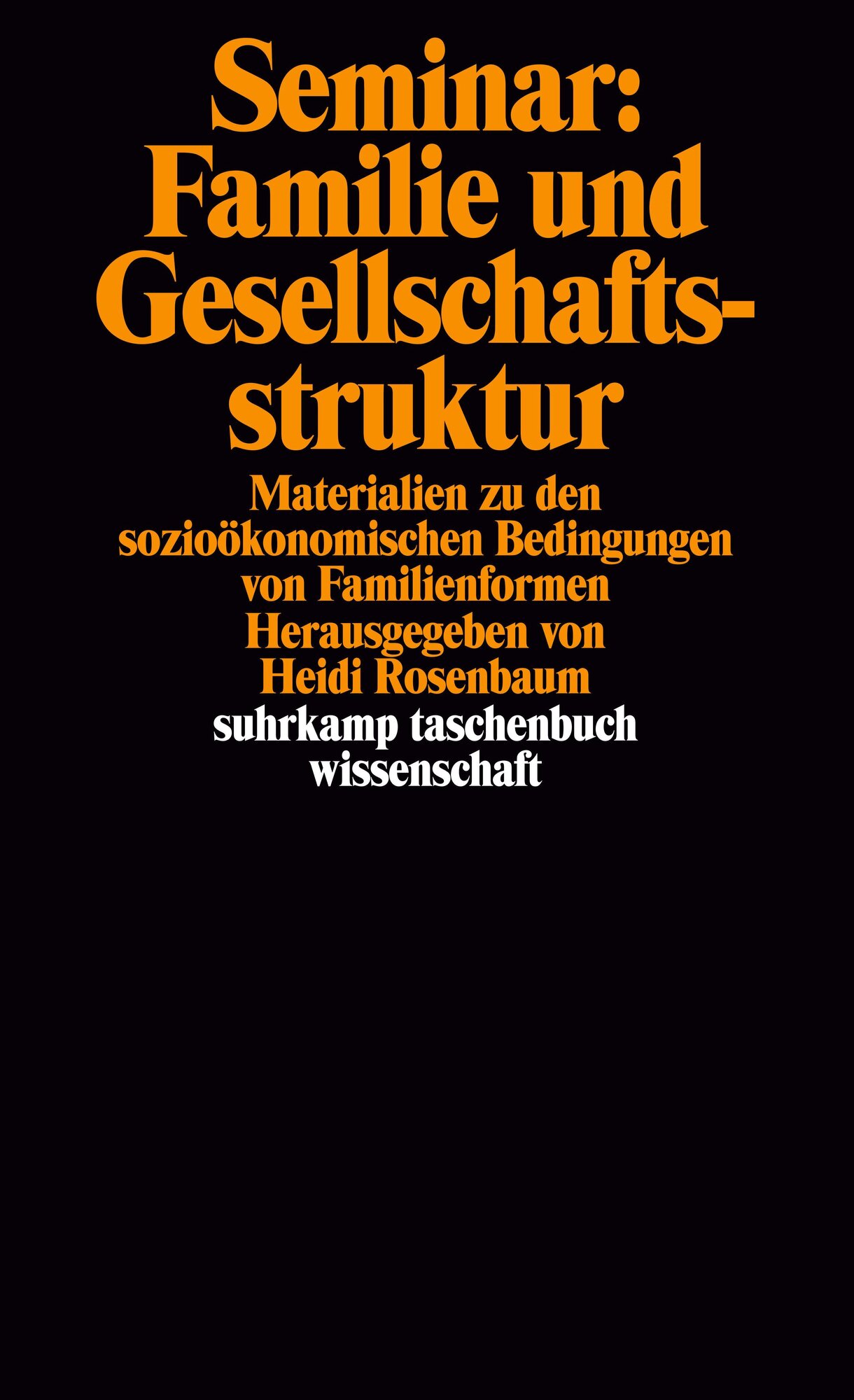 Seminar:
Familie und
Gesellschaftsstruktur

Materialien zu den
sozioökonomischen Bedingungen
von Familienformen
Herausgegeben von
Heidi Rosenbaum

suhrkamp taschenbuch
wissenschaft